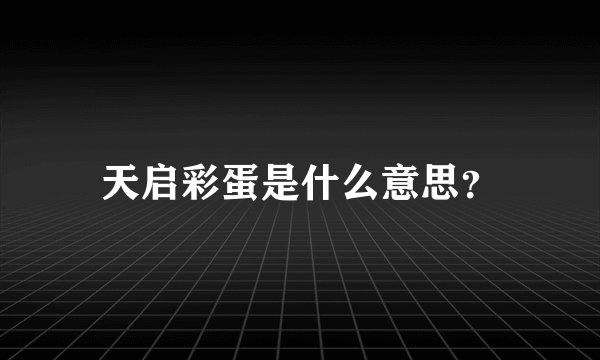 天启彩蛋是什么意思?